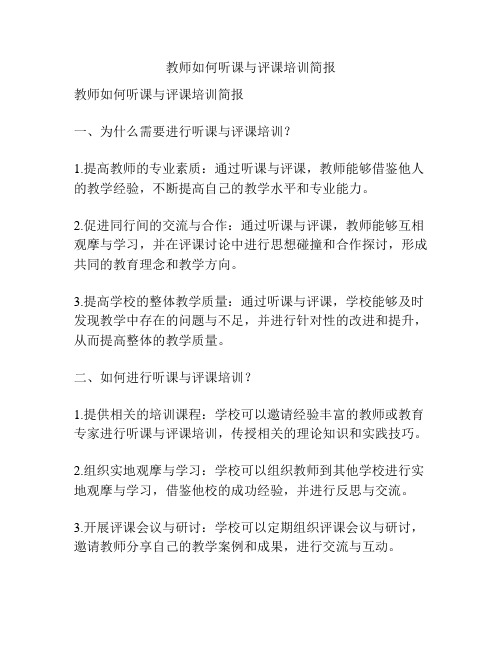 教师如何听课与评课培训简报

教师如何听课与评课培训简报

一、为什么需要进行听课与评课培训？

1.提高教师的专业素质：通过听课与评课，教师能够借鉴他人的教学经验，不断提高自己的教学水平和专业能力。

2.促进同行间的交流与合作：通过听课与评课，教师能够互相观摩与学习，并在评课讨论中进行思想碰撞和合作探讨，形成共同的教育理念和教学方向。

3.提高学校的整体教学质量：通过听课与评课，学校能够及时发现教学中存在的问题与不足，并进行针对性的改进和提升，从而提高整体的教学质量。

二、如何进行听课与评课培训？

1.提供相关的培训课程：学校可以邀请经验丰富的教师或教育专家进行听课与评课培训，传授相关的理论知识和实践技巧。

2.组织实地观摩与学习：学校可以组织教师到其他学校进行实地观摩与学习，借鉴他校的成功经验，并进行反思与交流。

3.开展评课会议与研讨：学校可以定期组织评课会议与研讨，邀请教师分享自己的教学案例和成果，进行交流与互动。